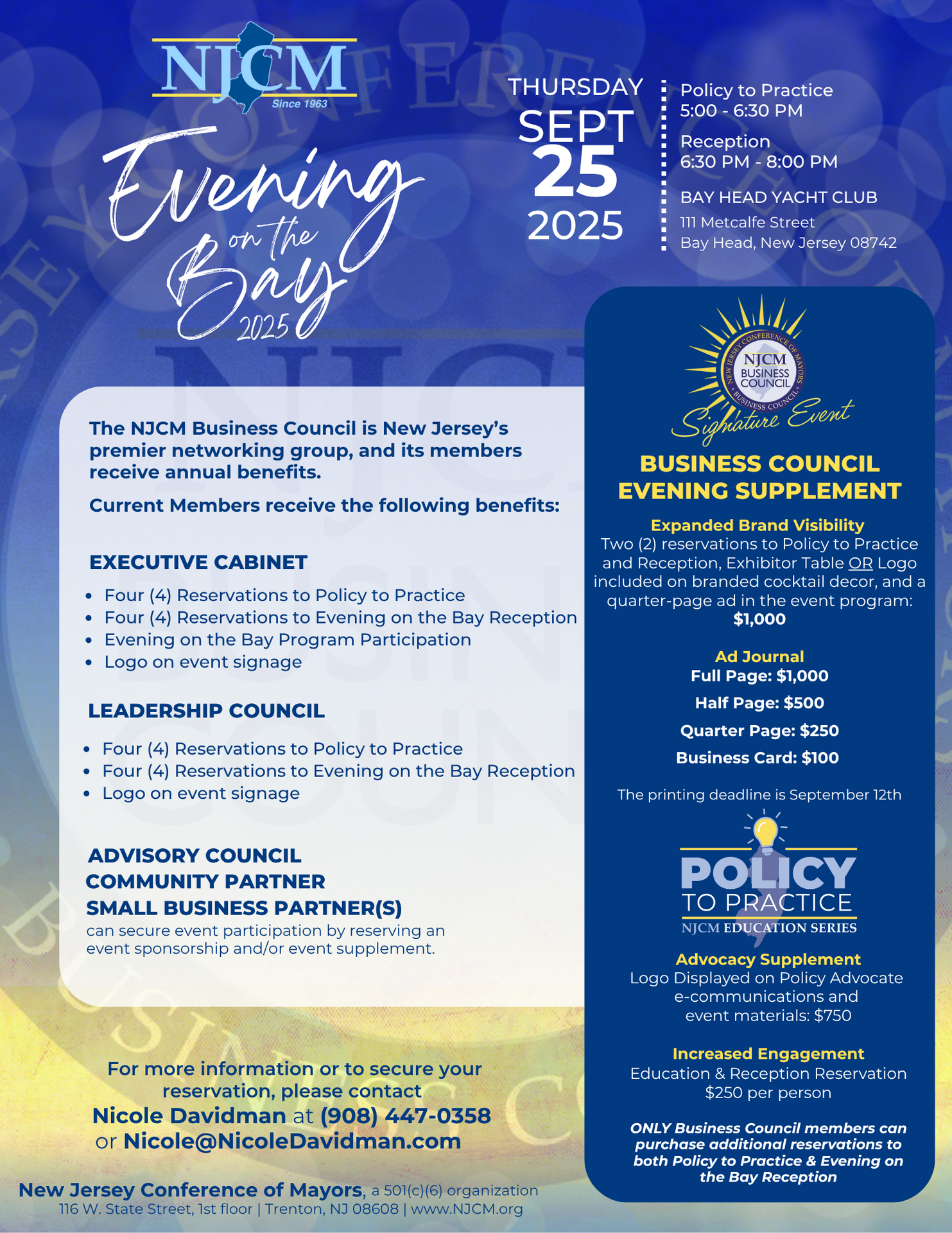 NJCM
Since 1963

Evening on the Bay 2025

THURSDAY
SEPT
25
2025

Policy to Practice
5:00 - 6:30 PM

Reception
6:30 PM - 8:00 PM

BAY HEAD YACHT CLUB
111 Metcalfe Street
Bay Head, New Jersey 08742

The NJCM Business Council is New Jersey's premier networking group, and its members receive annual benefits.

Current Members receive the following benefits:

EXECUTIVE CABINET

- Four (4) Reservations to Policy to Practice
- Four (4) Reservations to Evening on the Bay Reception
- Evening on the Bay Program Participation
- Logo on event signage

LEADERSHIP COUNCIL

- Four (4) Reservations to Policy to Practice
- Four (4) Reservations to Evening on the Bay Reception
- Logo on event signage

ADVISORY COUNCIL
COMMUNITY PARTNER
SMALL BUSINESS PARTNER(S)
can secure event participation by reserving an event sponsorship and/or event supplement.

For more information or to secure your reservation, please contact
Nicole Davidman at (908) 447-0358
or Nicole@NicoleDavidman.com

New Jersey Conference of Mayors, a 501(c)(6) organization
116 W. State Street, 1st floor | Trenton, NJ 08608 | www.NJCM.org

NEW JERSEY CONFERENCE OF MAYORS
NJCM BUSINESS COUNCIL
BUSINESS COUNCIL
Signature Event

BUSINESS COUNCIL EVENING SUPPLEMENT

Expanded Brand Visibility
Two (2) reservations to Policy to Practice and Reception, Exhibitor Table OR Logo included on branded cocktail decor, and a quarter-page ad in the event program: $1,000

Ad Journal
Full Page: $1,000
Half Page: $500
Quarter Page: $250
Business Card: $100

The printing deadline is September 12th

POLICY TO PRACTICE
NJCM EDUCATION SERIES

Advocacy Supplement
Logo Displayed on Policy Advocate e-communications and event materials: $750

Increased Engagement
Education & Reception Reservation
$250 per person

ONLY Business Council members can purchase additional reservations to both Policy to Practice & Evening on the Bay Reception